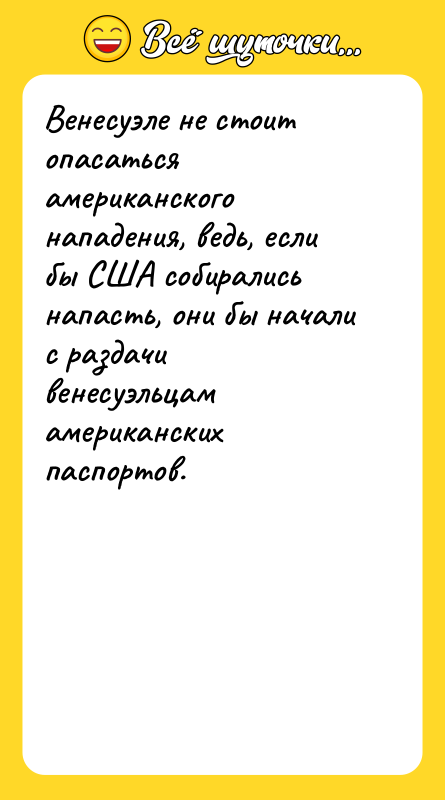 Всё шуточки...

Венесуэле не стоит опасаться американского нападения, ведь, если бы США собирались напасть, они бы начали с раздачи венесуэльцам американских паспортов.